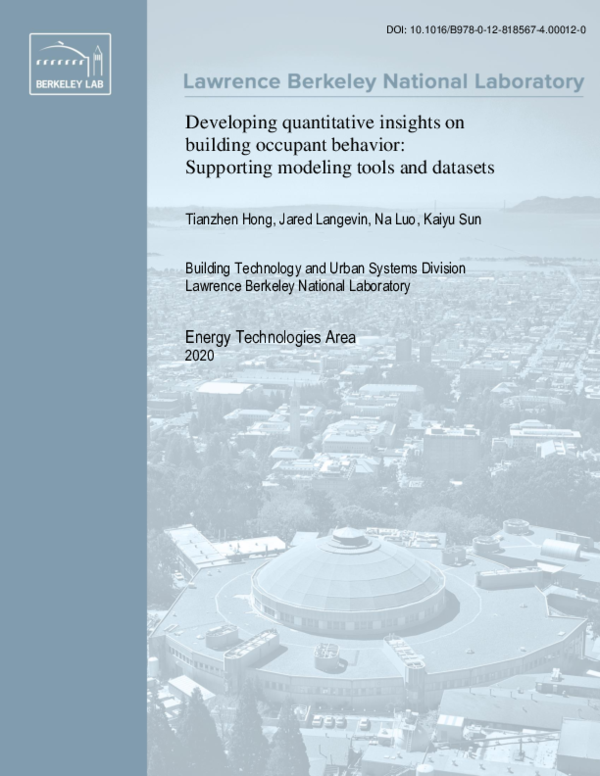 BERKELEY LAB

DOI: 10.1016/B978-0-12-818567-4.00012-0

Lawrence Berkeley National Laboratory

Developing quantitative insights on building occupant behavior: Supporting modeling tools and datasets

Tianzhen Hong, Jared Langevin, Na Luo, Kaiyu Sun

Building Technology and Urban Systems Division
Lawrence Berkeley National Laboratory

Energy Technologies Area
2020